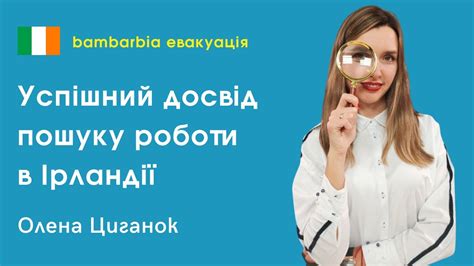 bambarbia евакуація

Успішний досвід пошуку роботи в Ірландії

Олена Циганок